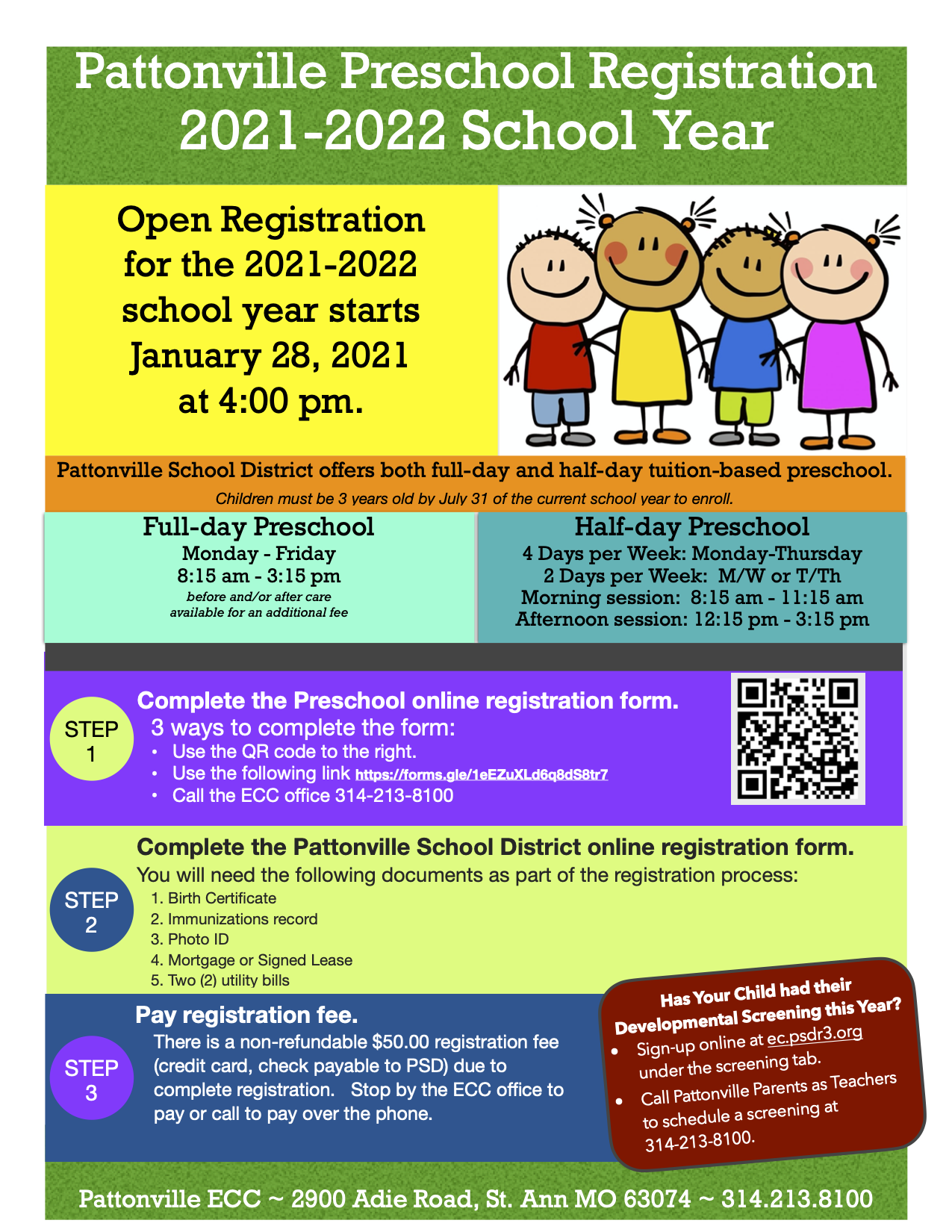 Pattonville Preschool Registration
2021-2022 School Year

Open Registration for the 2021-2022 school year starts January 28, 2021 at 4:00 pm.

Pattonville School District offers both full-day and half-day tuition-based preschool.

Children must be 3 years old by July 31 of the current school year to enroll.

Full-day Preschool
Monday - Friday
8:15 am - 3:15 pm
before and/or after care available for an additional fee

Half-day Preschool
4 Days per Week: Monday-Thursday
2 Days per Week: M/W or T/Th
Morning session: 8:15 am - 11:15 am
Afternoon session: 12:15 pm - 3:15 pm

STEP 1

Complete the Preschool online registration form.
3 ways to complete the form:
• Use the QR code to the right.
• Use the following link https://forms.gle/1eEZuXLd6q8dS8tr7
• Call the ECC office 314-213-8100

STEP 2

Complete the Pattonville School District online registration form.
You will need the following documents as part of the registration process:
1. Birth Certificate
2. Immunizations record
3. Photo ID
4. Mortgage or Signed Lease
5. Two (2) utility bills

STEP 3

Pay registration fee.
There is a non-refundable $50.00 registration fee (credit card, check payable to PSD) due to complete registration. Stop by the ECC office to pay or call to pay over the phone.

Has Your Child had their Developmental Screening this Year?
• Sign-up online at ec.psdr3.org under the screening tab.
• Call Pattonville Parents as Teachers to schedule a screening at 314-213-8100.

Pattonville ECC ~ 2900 Adie Road, St. Ann MO 63074 ~ 314.213.8100